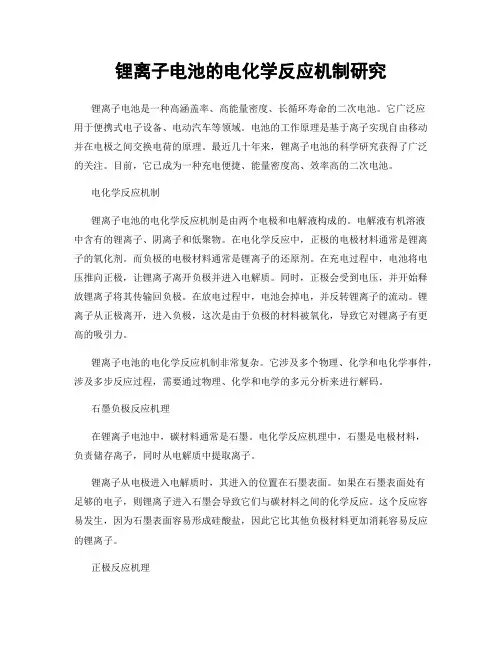 锂离子电池的电化学反应机制研究

锂离子电池是一种高涵盖率、高能量密度、长循环寿命的二次电池。它广泛应用于便携式电子设备、电动汽车等领域。电池的工作原理是基于离子实现自由移动并在电极之间交换电荷的原理。最近几十年来，锂离子电池的科学研究获得了广泛的关注。目前，它已成为一种充电便捷、能量密度高、效率高的二次电池。

电化学反应机制

锂离子电池的电化学反应机制是由两个电极和电解液构成的。电解液有机溶液中含有的锂离子、阴离子和低聚物。在电化学反应中，正极的电极材料通常是锂离子的氧化剂。而负极的电极材料通常是锂离子的还原剂。在充电过程中，电池将电压推向正极，让锂离子离开负极并进入电解质。同时，正极会受到电压，并开始释放锂离子将其传输回负极。在放电过程中，电池会掉电，并反转锂离子的流动。锂离子从正极离开，进入负极，这次是由于负极的材料被氧化，导致它对锂离子有更高的吸引力。

锂离子电池的电化学反应机制非常复杂。它涉及多个物理、化学和电化学事件，涉及多步反应过程，需要通过物理、化学和电学的多元分析来进行解码。

石墨负极反应机理

在锂离子电池中，碳材料通常是石墨。电化学反应机理中，石墨是电极材料，负责储存离子，同时从电解质中提取离子。

锂离子从电极进入电解质时，其进入的位置在石墨表面。如果在石墨表面处有足够的电子，则锂离子进入石墨会导致它们与碳材料之间的化学反应。这个反应容易发生，因为石墨表面容易形成硅酸盐，因此它比其他负极材料更加消耗容易反应的锂离子。

正极反应机理